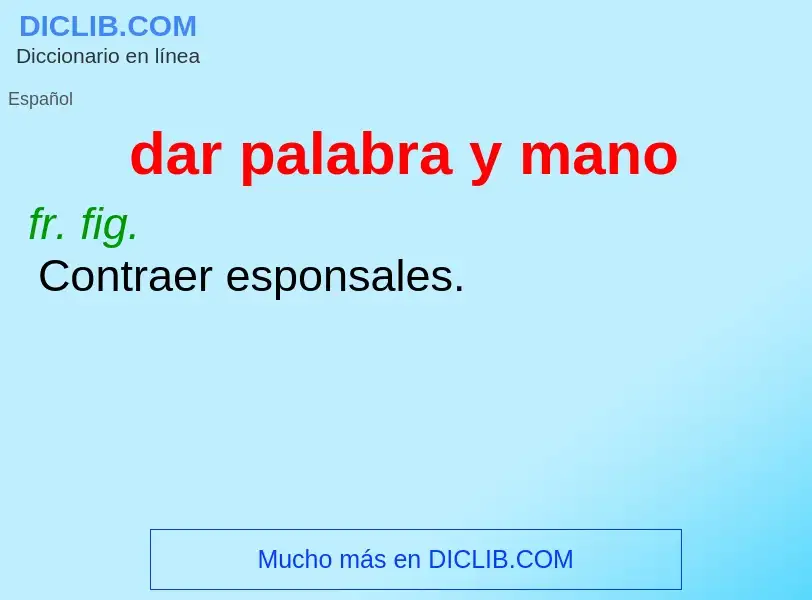 DICLIB.COM
Diccionario en línea

Español

dar palabra y mano

fr. fig.
Contraer esponsales.

Mucho más en DICLIB.COM